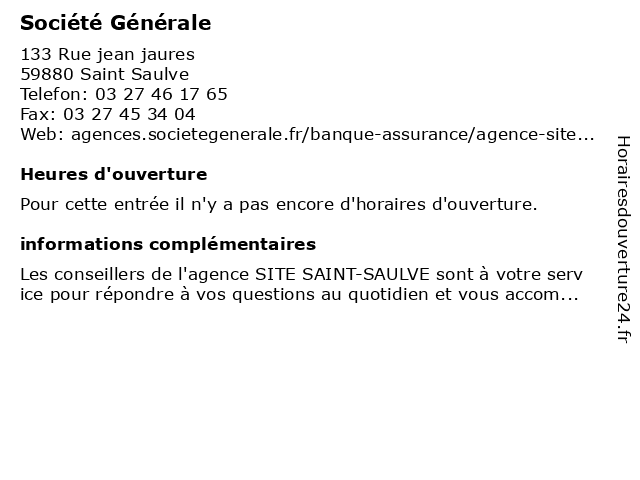 Société Générale

133 Rue jean jaures
59880 Saint Saulve
Telefon: 03 27 46 17 65
Fax: 03 27 45 34 04
Web: agences.societegenerale.fr/banque-assurance/agence-site...

Heures d'ouverture

Pour cette entrée il n'y a pas encore d'horaires d'ouverture.

informations complémentaires

Les conseillers de l'agence SITE SAINT-SAULVE sont à votre serv ice pour répondre à vos questions au quotidien et vous accom...

Horairesdouverture24.fr